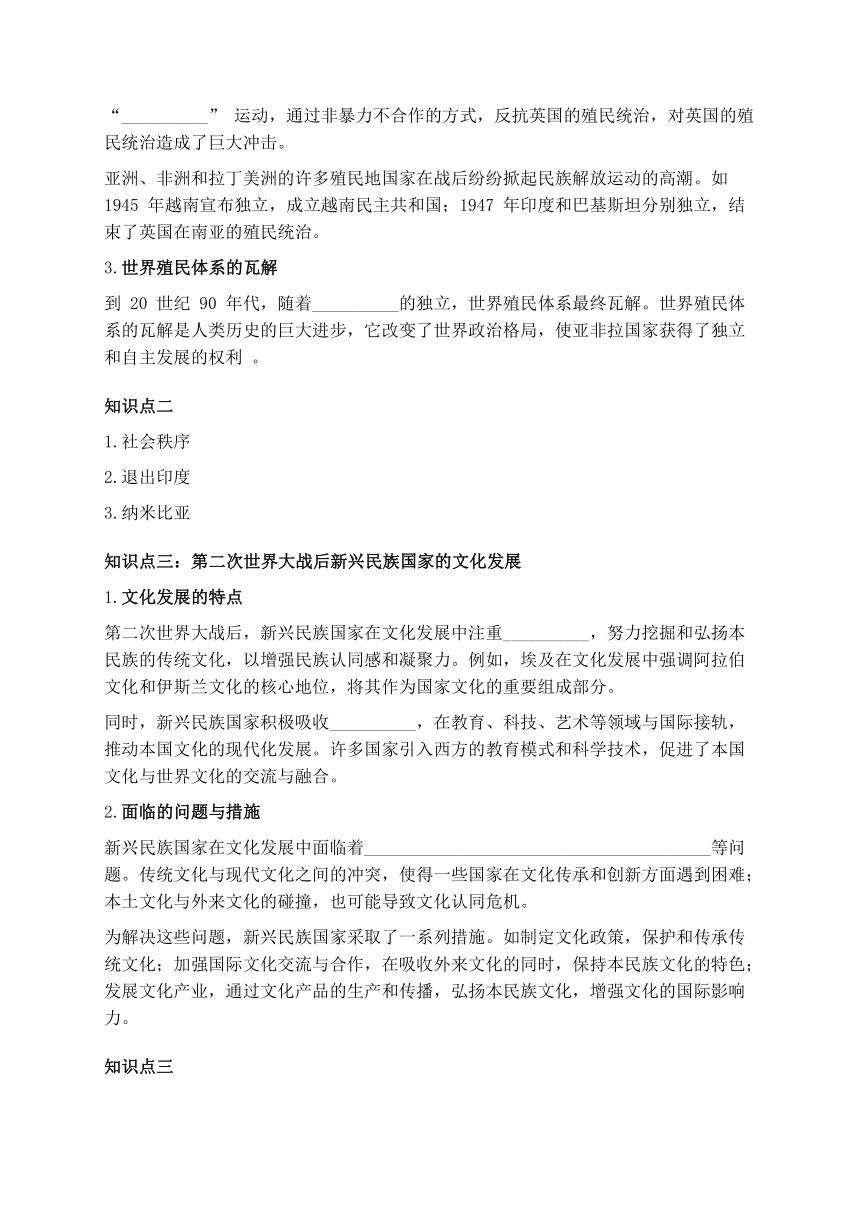 “__________” 运动，通过非暴力不合作的方式，反抗英国的殖民统治，对英国的殖民统治造成了巨大冲击。

亚洲、非洲和拉丁美洲的许多殖民地国家在战后纷纷掀起民族解放运动的高潮。如 1945 年越南宣布独立，成立越南民主共和国；1947 年印度和巴基斯坦分别独立，结束了英国在南亚的殖民统治。

3.世界殖民体系的瓦解

到 20 世纪 90 年代，随着__________的独立，世界殖民体系最终瓦解。世界殖民体系的瓦解是人类历史的巨大进步，它改变了世界政治格局，使亚非拉国家获得了独立和自主发展的权利 。

知识点二

1.社会秩序

2.退出印度

3.纳米比亚

知识点三：第二次世界大战后新兴民族国家的文化发展

1.文化发展的特点

第二次世界大战后，新兴民族国家在文化发展中注重__________，努力挖掘和弘扬本民族的传统文化，以增强民族认同感和凝聚力。例如，埃及在文化发展中强调阿拉伯文化和伊斯兰文化的核心地位，将其作为国家文化的重要组成部分。

同时，新兴民族国家积极吸收__________，在教育、科技、艺术等领域与国际接轨，推动本国文化的现代化发展。许多国家引入西方的教育模式和科学技术，促进了本国文化与世界文化的交流与融合。

2.面临的问题与措施

新兴民族国家在文化发展中面临着________________________________________等问题。传统文化与现代文化之间的冲突，使得一些国家在文化传承和创新方面遇到困难；本土文化与外来文化的碰撞，也可能导致文化认同危机。

为解决这些问题，新兴民族国家采取了一系列措施。如制定文化政策，保护和传承传统文化；加强国际文化交流与合作，在吸收外来文化的同时，保持本民族文化的特色；发展文化产业，通过文化产品的生产和传播，弘扬本民族文化，增强文化的国际影响力。

知识点三